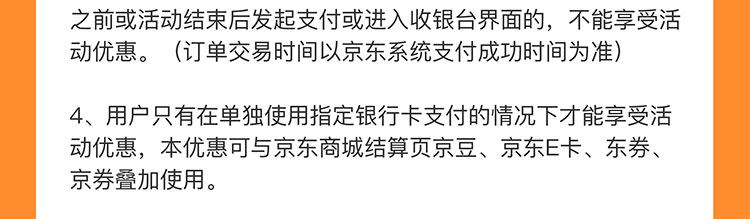 之前或活动结束后发起支付或进入收银台界面的，不能享受活动优惠。（订单交易时间以京东系统支付成功时间为准）

4、用户只有在单独使用指定银行卡支付的情况下才能享受活动优惠，本优惠可与京东商城结算页京豆、京东E卡、东券、京券叠加使用。